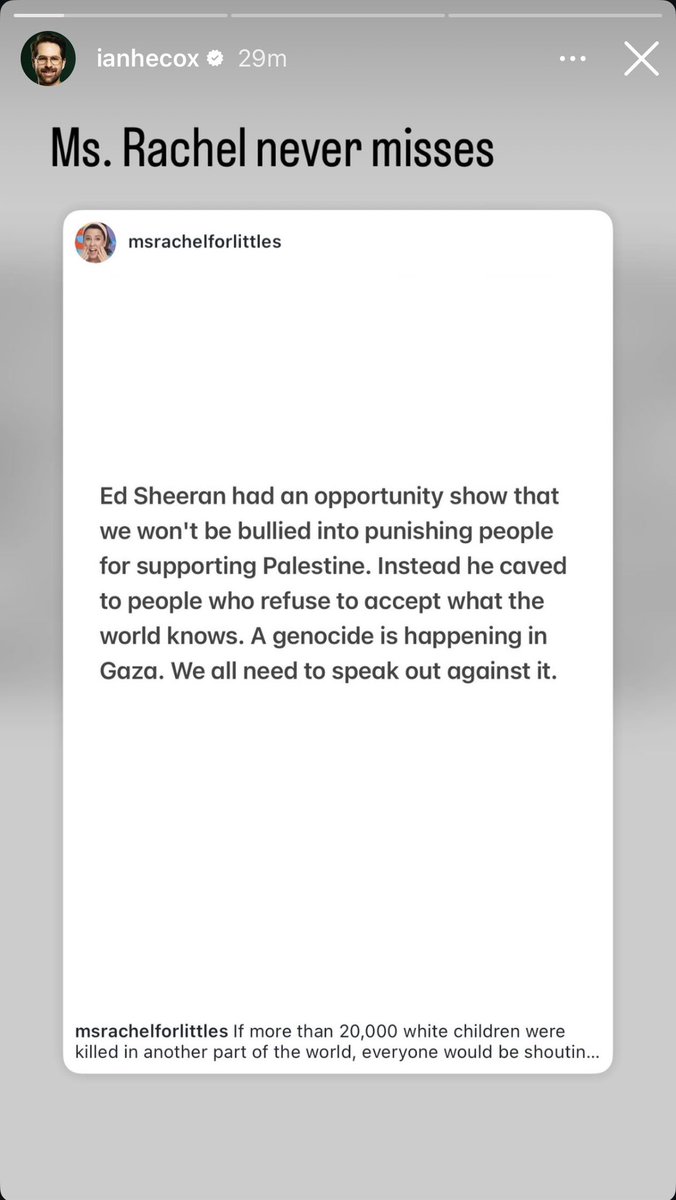 ianhecox 29m

Ms. Rachel never misses

msrachelforlittles

Ed Sheeran had an opportunity show that we won't be bullied into punishing people for supporting Palestine. Instead he caved to people who refuse to accept what the world knows. A genocide is happening in Gaza. We all need to speak out against it.

msrachelforlittles If more than 20,000 white children were killed in another part of the world, everyone would be shoutin...